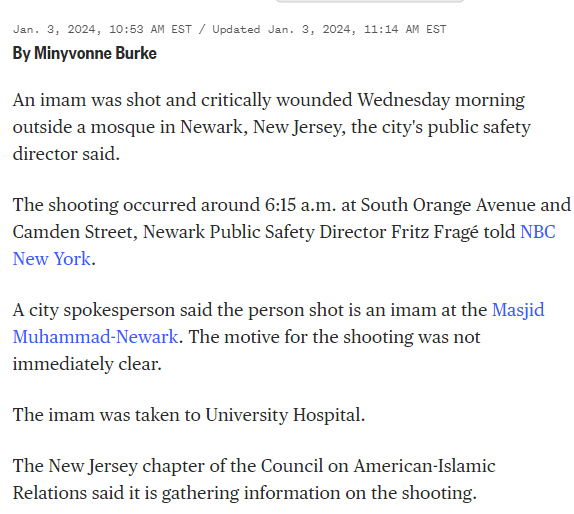 Jan. 3, 2024, 10:53 AM EST / Updated Jan. 3, 2024, 11:14 AM EST
By Minyvonne Burke

An imam was shot and critically wounded Wednesday morning outside a mosque in Newark, New Jersey, the city's public safety director said.

The shooting occurred around 6:15 a.m. at South Orange Avenue and Camden Street, Newark Public Safety Director Fritz Fragé told NBC New York.

A city spokesperson said the person shot is an imam at the Masjid Muhammad-Newark. The motive for the shooting was not immediately clear.

The imam was taken to University Hospital.

The New Jersey chapter of the Council on American-Islamic Relations said it is gathering information on the shooting.